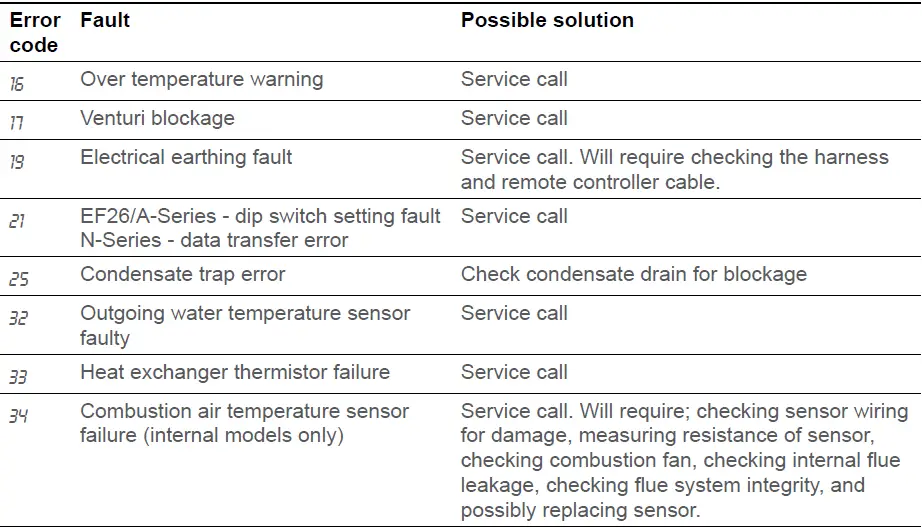 | Error code | Fault | Possible solution |
|---|---|---|
| 16 | Over temperature warning | Service call |
| 17 | Venturi blockage | Service call |
| 19 | Electrical earthing fault | Service call. Will require checking the harness and remote controller cable. |
| 21 | EF26/A-Series - dip switch setting fault N-Series - data transfer error | Service call |
| 25 | Condensate trap error | Check condensate drain for blockage |
| 32 | Outgoing water temperature sensor faulty | Service call |
| 33 | Heat exchanger thermistor failure | Service call |
| 34 | Combustion air temperature sensor failure (internal models only) | Service call. Will require; checking sensor wiring for damage, measuring resistance of sensor, checking combustion fan, checking internal flue leakage, checking flue system integrity, and possibly replacing sensor. |